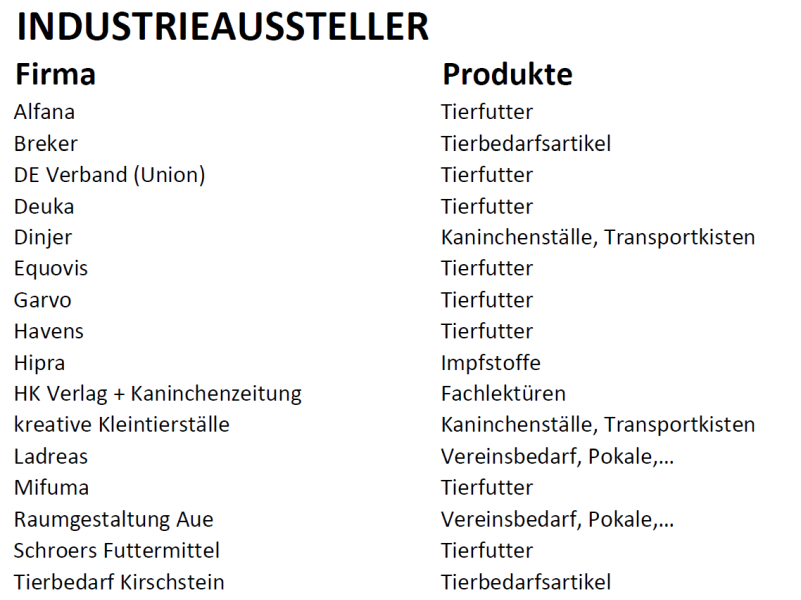 INDUSTRIEAUSSTELLER

| Firma | Produkte |
|---|---|
| Alfana | Tierfutter |
| Breker | Tierbedarfsartikel |
| DE Verband (Union) | Tierfutter |
| Deuka | Tierfutter |
| Dinjer | Kaninchenställe, Transportkisten |
| Equovis | Tierfutter |
| Garvo | Tierfutter |
| Havens | Tierfutter |
| Hipra | Impfstoffe |
| HK Verlag + Kaninchenzeitung | Fachlektüren |
| kreative Kleintierställe | Kaninchenställe, Transportkisten |
| Ladreas | Vereinsbedarf, Pokale,... |
| Mifuma | Tierfutter |
| Raumgestaltung Aue | Vereinsbedarf, Pokale,... |
| Schroers Futtermittel | Tierfutter |
| Tierbedarf Kirschstein | Tierbedarfsartikel |